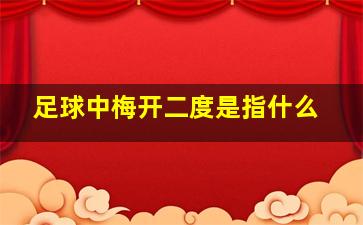 足球中梅开二度是指什么